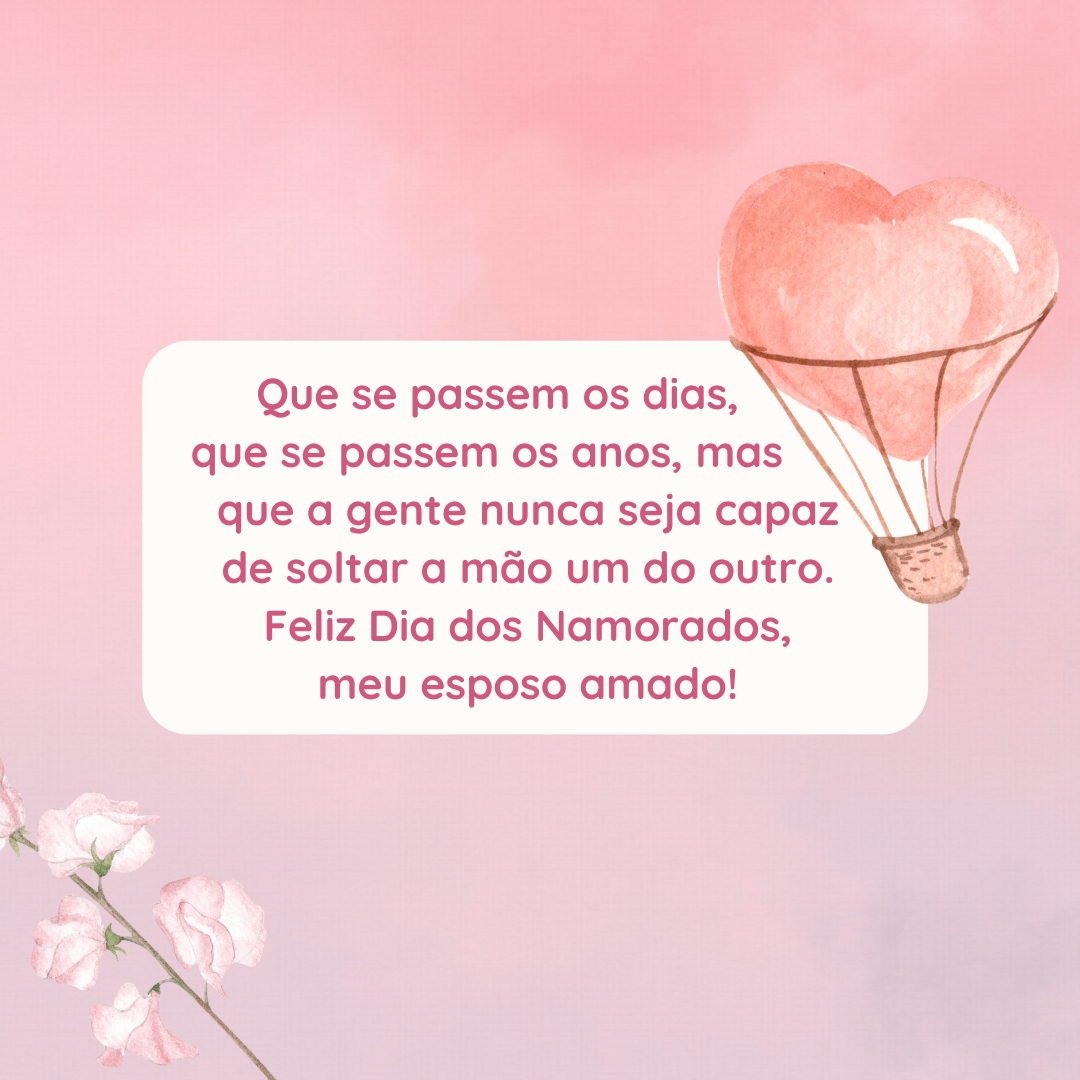 Que se passem os dias, que se passem os anos, mas que a gente nunca seja capaz de soltar a mão um do outro. Feliz Dia dos Namorados, meu esposo amado!